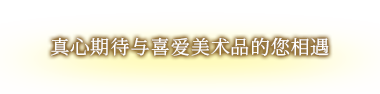 真心期待与喜爱美术品的您相遇